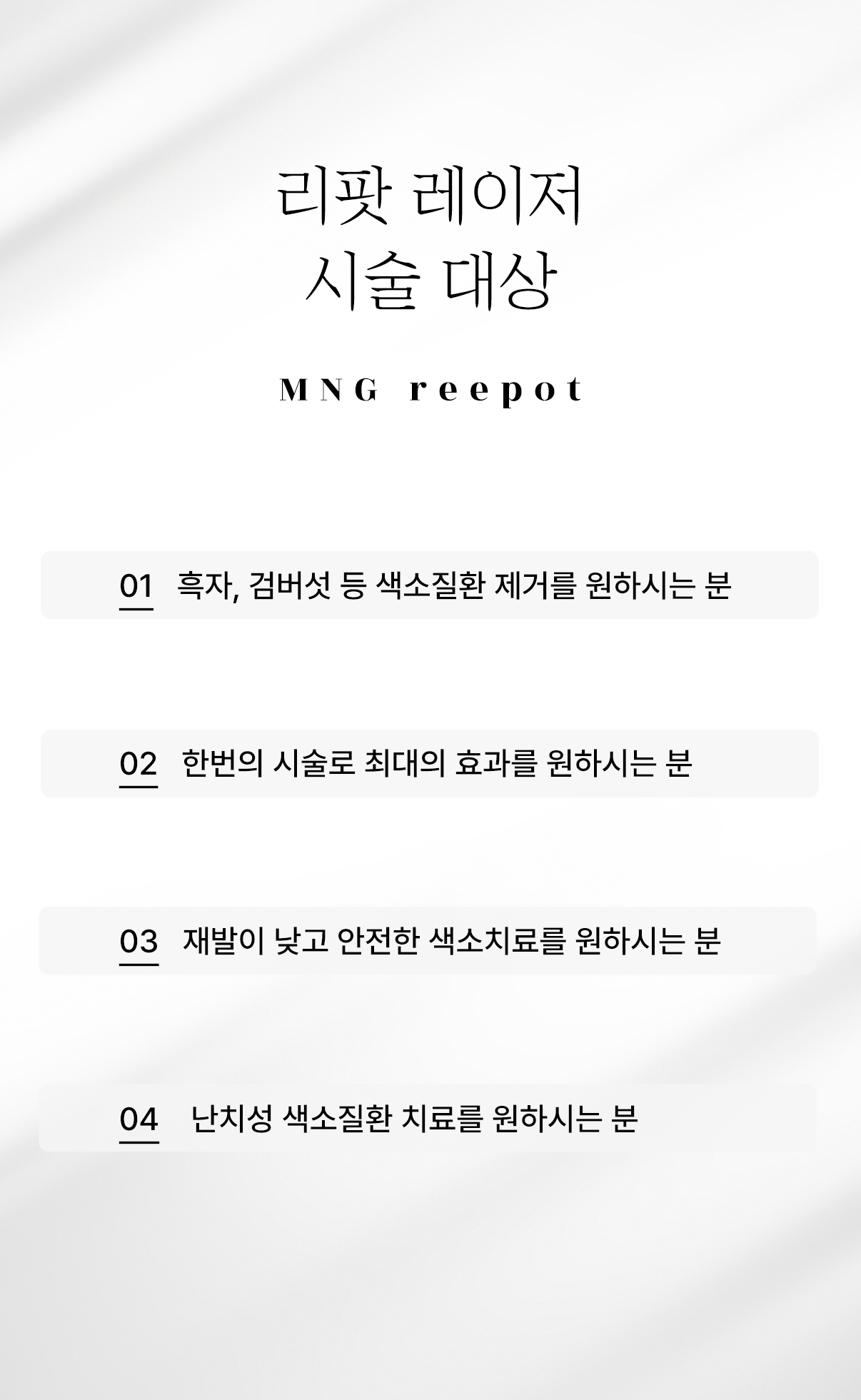 리팟 레이저
시술 대상

MNG reepot

01 흑자, 검버섯 등 색소질환 제거를 원하시는 분

02 한번의 시술로 최대의 효과를 원하시는 분

03 재발이 낮고 안전한 색소치료를 원하시는 분

04 난치성 색소질환 치료를 원하시는 분